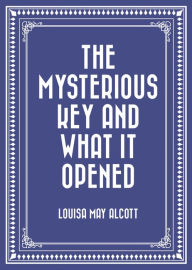 THE MYSTERIOUS KEY AND WHAT IT OPENED

LOUISA MAY ALCOTT